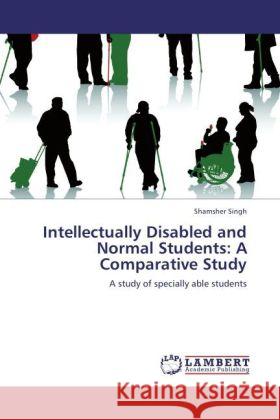 Shamsher Singh

Intellectually Disabled and Normal Students: A Comparative Study

A study of specially able students

LAP LAMBERT Academic Publishing

Kraina Książek